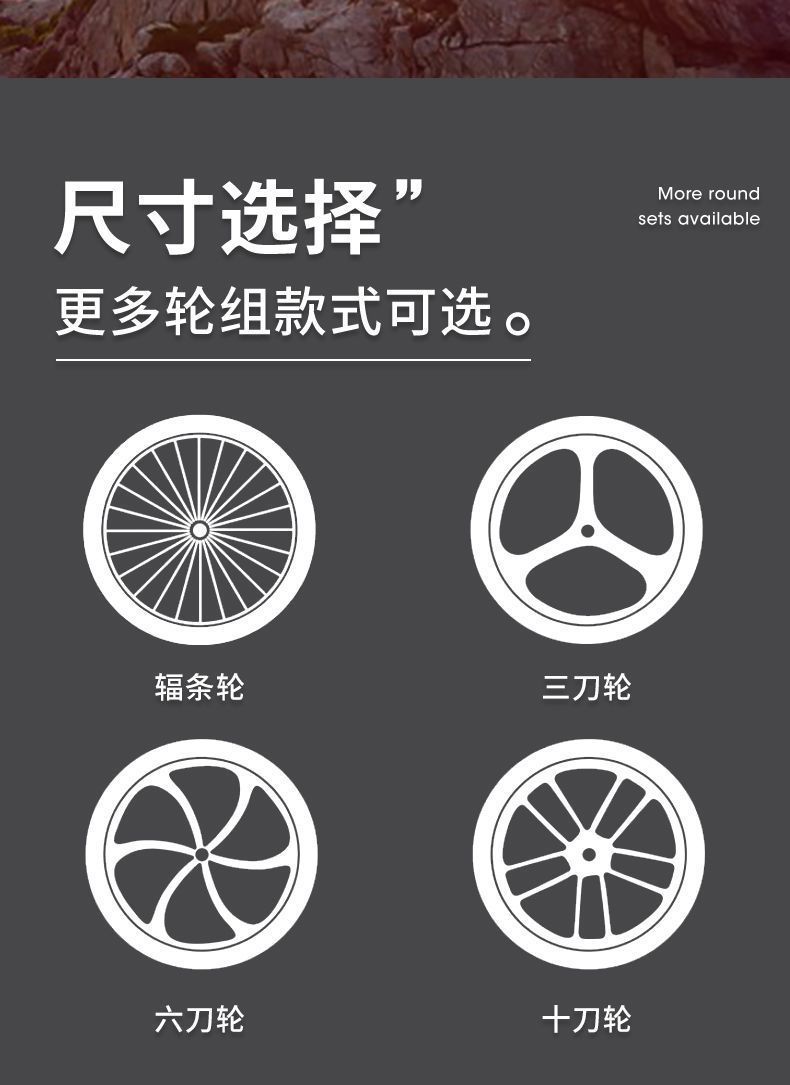 尺寸选择”

More round sets available

更多轮组款式可选。

辐条轮

三刀轮

六刀轮

十刀轮